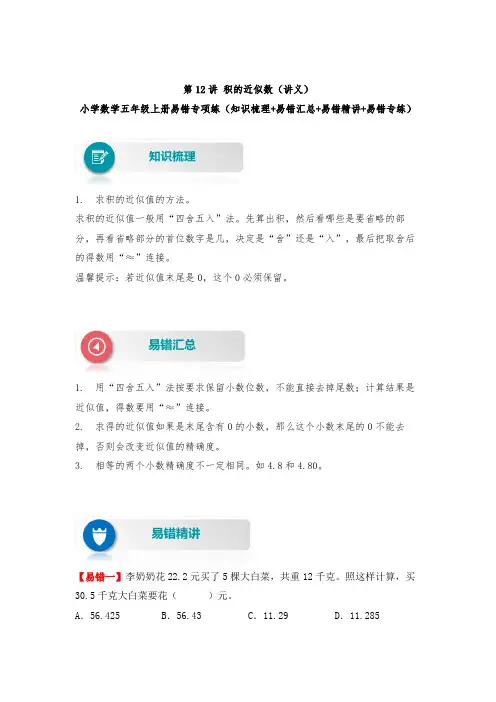 第 12 讲 积的近似数（讲义）

小学数学五年级上册易错专项练（知识梳理+易错汇总+易错精讲+易错专练）

知识梳理

1. 求积的近似值的方法。

求积的近似值一般用“四舍五入”法。先算出积，然后看哪些是要省略的部分，再看省略部分的首位数字是几，决定是“舍”还是“入”，最后把取舍后的得数用“≈”连接。

温馨提示：若近似值末尾是 0，这个 0 必须保留。

易错汇总

1. 用“四舍五入”法按要求保留小数位数，不能直接去掉尾数；计算结果是近似值，得数要用“≈”连接。

2. 求得的近似值如果是末尾含有 0 的小数，那么这个小数末尾的 0 不能去掉，否则会改变近似值的精确度。

3. 相等的两个小数精确度不一定相同。如 4.8 和 4.80。

易错精讲

【易错一】李奶奶花 22.2 元买了 5 棵大白菜，共重 12 千克。照这样计算，买 30.5 千克大白菜要花（　　）元。

A. 56.425　　B. 56.43　　C. 11.29　　D. 11.285